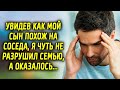 УВИДЕВ КАК МОЙ СЫН ПОХОЖ НА СОСЕДА, Я ЧУТЬ НЕ РАЗРУШИЛ СЕМЬЮ, А ОКАЗАЛОСЬ..